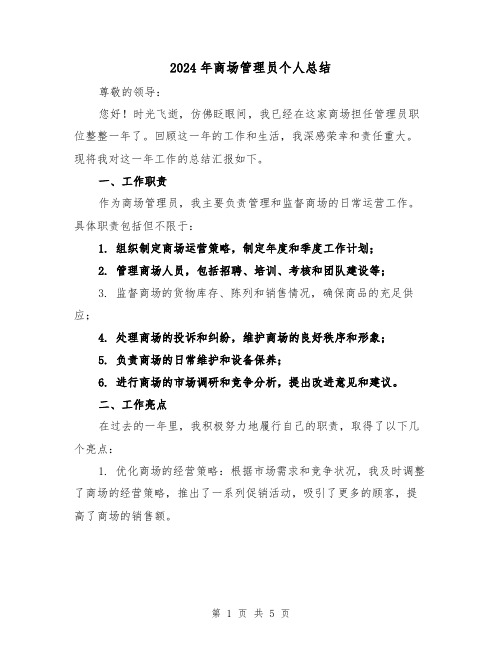 2024年商场管理员个人总结

尊敬的领导：

您好！时光飞逝，仿佛眨眼间，我已经在这家商场担任管理员职位整整一年了。回顾这一年的工作和生活，我深感荣幸和责任重大。现将我对这一年工作的总结汇报如下。

一、工作职责

作为商场管理员，我主要负责管理和监督商场的日常运营工作。具体职责包括但不限于：

1. 组织制定商场运营策略，制定年度和季度工作计划；

2. 管理商场人员，包括招聘、培训、考核和团队建设等；

3. 监督商场的货物库存、陈列和销售情况，确保商品的充足供应；

4. 处理商场的投诉和纠纷，维护商场的良好秩序和形象；

5. 负责商场的日常维护和设备保养；

6. 进行商场的市场调研和竞争分析，提出改进意见和建议。

二、工作亮点

在过去的一年里，我积极努力地履行自己的职责，取得了以下几个亮点：

1. 优化商场的经营策略：根据市场需求和竞争状况，我及时调整了商场的经营策略，推出了一系列促销活动，吸引了更多的顾客，提高了商场的销售额。

第 1 页 共 5 页